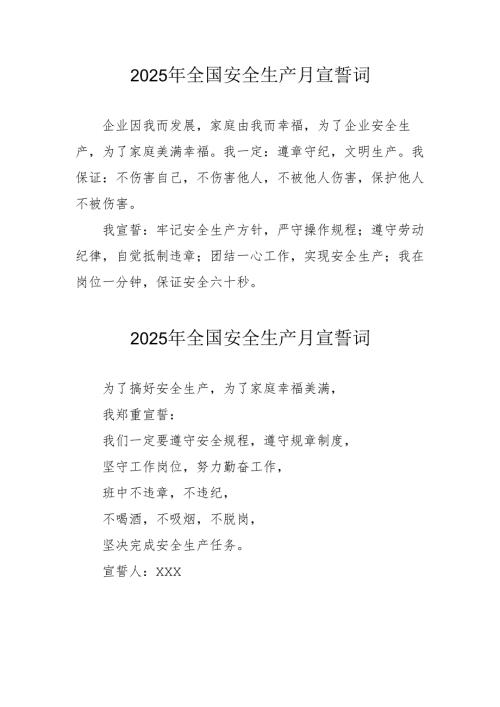 2025年全国安全生产月宣誓词

企业因我而发展，家庭由我而幸福，为了企业安全生产，为了家庭美满幸福。我一定：遵章守纪，文明生产。我保证：不伤害自己，不伤害他人，不被他人伤害，保护他人不被伤害。

我宣誓：牢记安全生产方针，严守操作规程；遵守劳动纪律，自觉抵制违章；团结一心工作，实现安全生产；我在岗位一分钟，保证安全六十秒。

2025年全国安全生产月宣誓词

为了搞好安全生产，为了家庭幸福美满，

我郑重宣誓：

我们一定要遵守安全规程，遵守规章制度，

坚守工作岗位，努力勤奋工作，

班中不违章，不违纪，

不喝酒，不吸烟，不脱岗，

坚决完成安全生产任务。

宣誓人：XXX